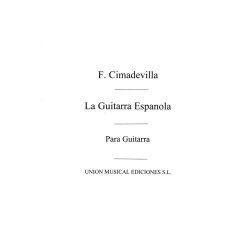 F. Cimadevilla

La Guitarra Espanola

Para Guitarra

UNION MUSICAL EDICIONES S.L.